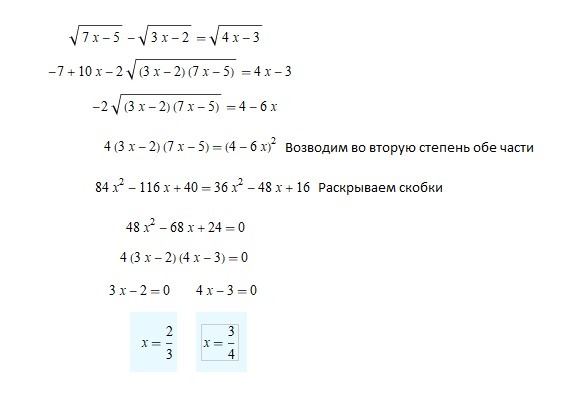 $\sqrt{7x-5} - \sqrt{3x-2} = \sqrt{4x-3}$

$-7 + 10x - 2\sqrt{(3x-2)(7x-5)} = 4x - 3$

$-2\sqrt{(3x-2)(7x-5)} = 4 - 6x$

$4(3x-2)(7x-5) = (4-6x)^2$ Возводим во вторую степень обе части

$84x^2 - 116x + 40 = 36x^2 - 48x + 16$ Раскрываем скобки

$48x^2 - 68x + 24 = 0$

$4(3x-2)(4x-3) = 0$

$3x - 2 = 0$ $4x - 3 = 0$

$x = \frac{2}{3}$ $x = \frac{3}{4}$